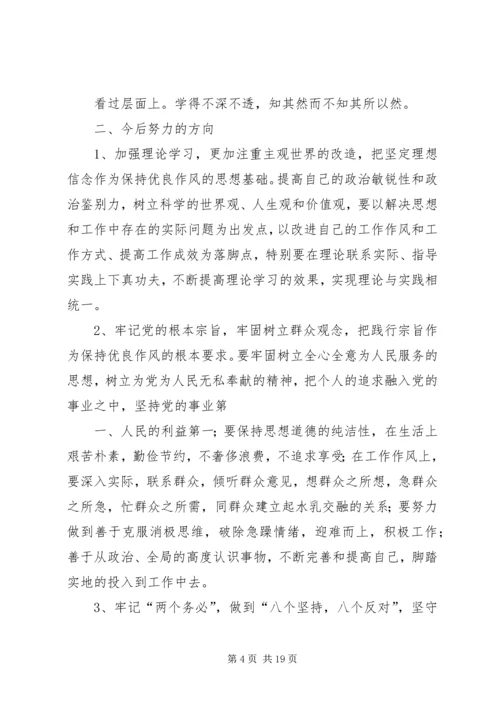 看过层面上。学得不深不透，知其然而不知其所以然。

二、今后努力的方向

1、加强理论学习，更加注重主观世界的改造，把坚定理想信念作为保持优良作风的思想基础。提高自己的政治敏锐性和政治鉴别力，树立科学的世界观、人生观和价值观，要以解决思想和工作中存在的实际问题为出发点，以改进自己的工作作风和工作方式、提高工作成效为落脚点，特别要在理论联系实际、指导实践上下真功夫，不断提高理论学习的效果，实现理论与实践相统一。

2、牢记党的根本宗旨，牢固树立群众观念，把践行宗旨作为保持优良作风的根本要求。要牢固树立全心全意为人民服务的思想，树立为党为人民无私奉献的精神，把个人的追求融入党的事业之中，坚持党的事业第

一、人民的利益第一；要保持思想道德的纯洁性，在生活上艰苦朴素，勤俭节约，不奢侈浪费，不追求享受；在工作作风上，要深入实际，联系群众，倾听群众意见，想群众之所想，急群众之所急，忙群众之所需，同群众建立起水乳交融的关系；要努力做到善于克服消极思维，破除急躁情绪，迎难而上，积极工作；善于从政治、全局的高度认识事物，不断完善和提高自己，脚踏实地的投入到工作中去。

3、牢记“两个务必”，做到“八个坚持，八个反对”，坚守

第 4 页 共 19 页